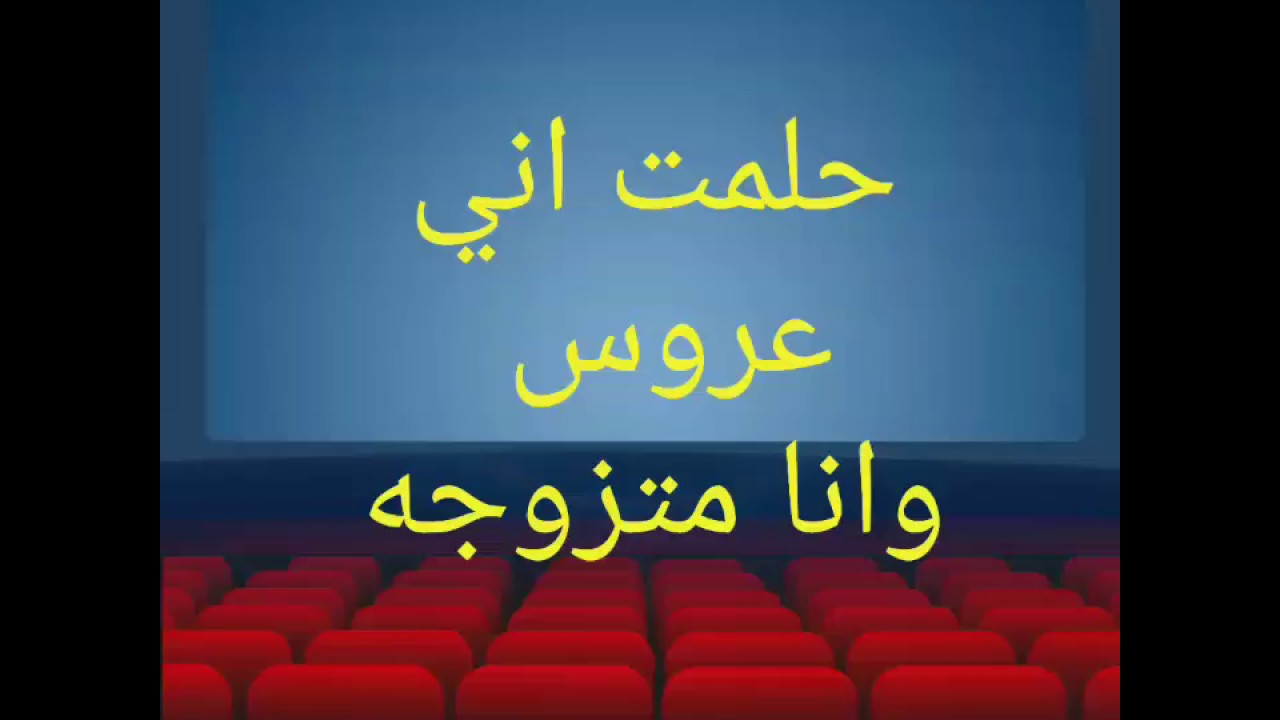 حلمت اني
عروس
وانا متزوجه